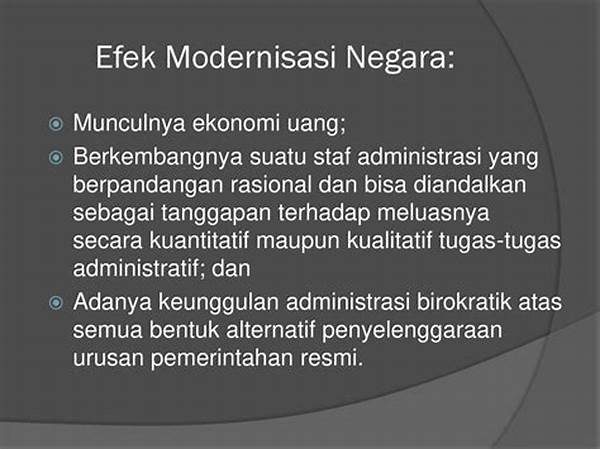 Efek Modernisasi Negara:

Munculnya ekonomi uang;

Berkembangnya suatu staf administrasi yang berpandangan rasional dan bisa diandalkan sebagai tanggapan terhadap meluasnya secara kuantitatif maupun kualitatif tugas-tugas administratif; dan

Adanya keunggulan administrasi birokratik atas semua bentuk alternatif penyelenggaraan urusan pemerintahan resmi.